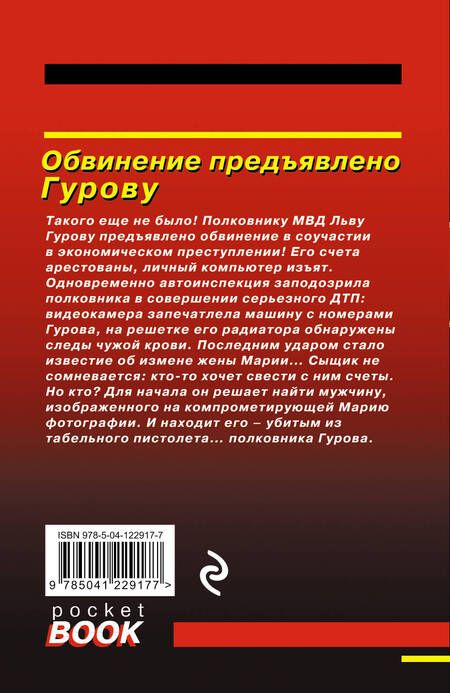 Обвинение предъявлено Гурову

Такого еще не было! Полковнику МВД Льву Гурову предъявлено обвинение в соучастии в экономическом преступлении! Его счета арестованы, личный компьютер изъят. Одновременно автоинспекция заподозрила полковника в совершении серьезного ДТП: видеокамера запечатлела машину с номерами Гурова, на решетке его радиатора обнаружены следы чужой крови. Последним ударом стало известие об измене жены Марии... Сыщик не сомневается: кто-то хочет свести с ним счеты. Но кто? Для начала он решает найти мужчину, изображенного на компрометирующей Марию фотографии. И находит его – убитым из табельного пистолета... полковника Гурова.

ISBN 978-5-04-122917-7

9 785041 229177 >

pocket
BOOK